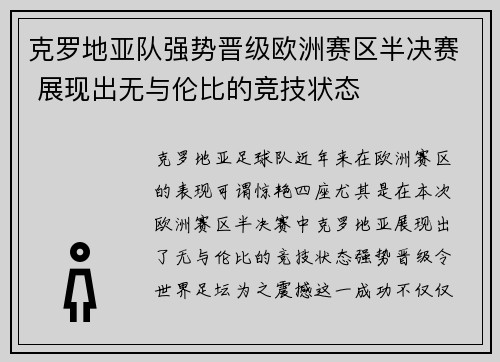 克罗地亚队强势晋级欧洲赛区半决赛 展现出无与伦比的竞技状态

克罗地亚足球队近年来在欧洲赛区的表现可谓惊艳四座尤其是在本次欧洲赛区半决赛中克罗地亚展现出了无与伦比的竞技状态强势晋级令世界足坛为之震撼这一成功不仅仅